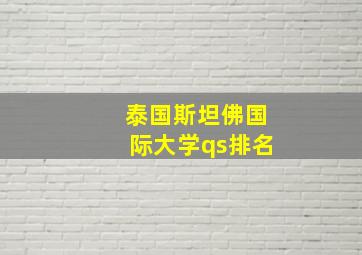 泰国斯坦佛国际大学qs排名